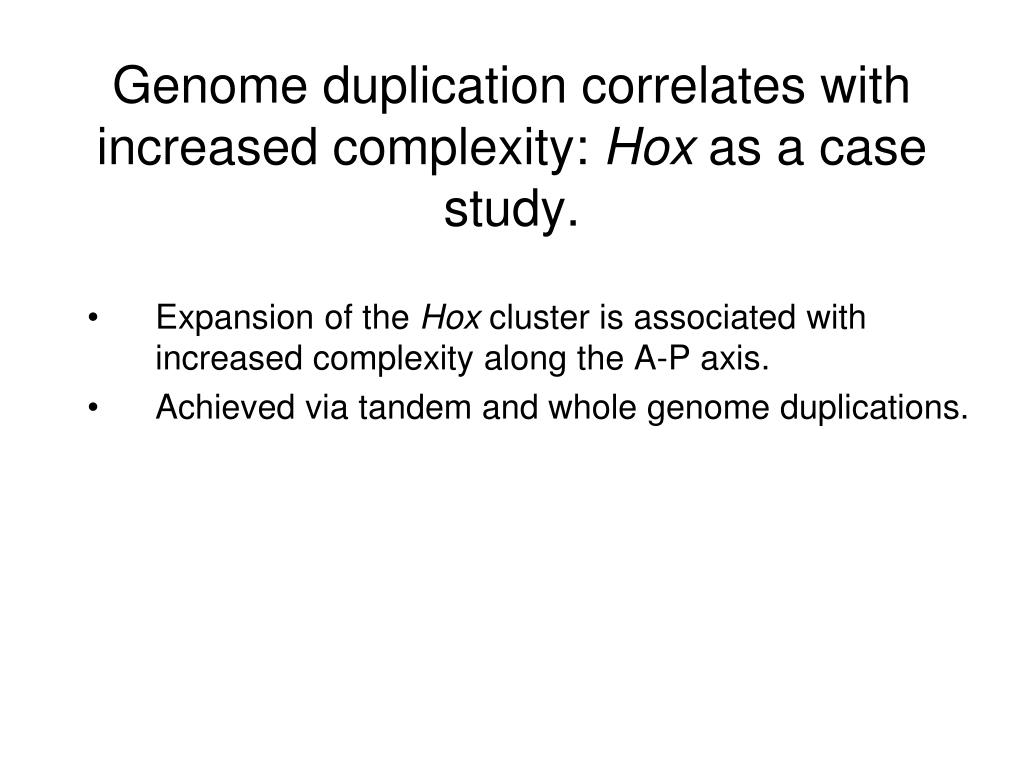 Genome duplication correlates with increased complexity: Hox as a case study.

• Expansion of the Hox cluster is associated with increased complexity along the A-P axis.
• Achieved via tandem and whole genome duplications.